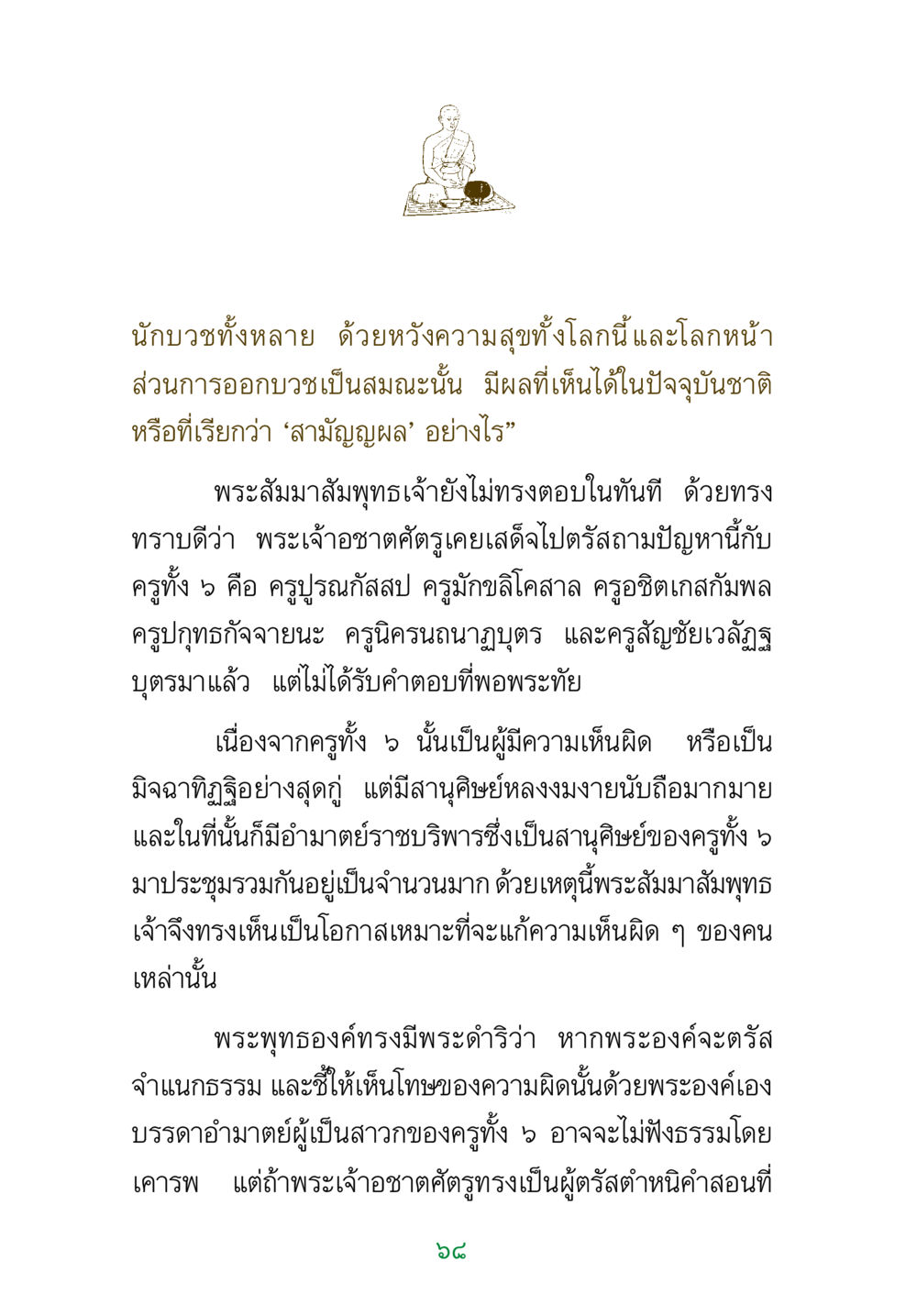 นักบวชทั้งหลาย ด้วยหวังความสุขทั้งโลกนี้และโลกหน้า ส่วนการออกบวชเป็นสมณะนั้น มีผลที่เห็นได้ในปัจจุบันชาติ หรือที่เรียกว่า ‘สามัญญผล’ อย่างไร”

พระสัมมาสัมพุทธเจ้ายังไม่ทรงตอบในทันที ด้วยทรงทราบดีว่า พระเจ้าอชาตศัตรูเคยเสด็จไปตรัสถามปัญหานี้กับครูทั้ง ๖ คือ ครูปูรณกัสสป ครูมักขลิโคสาล ครูอชิตเกสกัมพล ครูปกุทธกัจจายนะ ครูนิครนถนาฏบุตร และครูสัญชัยเวลัฏฐบุตรมาแล้ว แต่ไม่ได้รับคำตอบที่พอพระทัย

เนื่องจากครูทั้ง ๖ นั้นเป็นผู้มีความเห็นผิด หรือเป็นมิจฉาทิฏฐิอย่างสุดกู่ แต่มีสานุศิษย์หลงงมงายนับถือมากมาย และในที่นั้นก็มีอำมาตย์ราชบริพารซึ่งเป็นสานุศิษย์ของครูทั้ง ๖ มาประชุมรวมกันอยู่เป็นจำนวนมาก ด้วยเหตุนี้พระสัมมาสัมพุทธเจ้าจึงทรงเห็นเป็นโอกาสเหมาะที่จะแก้ความเห็นผิด ๆ ของคนเหล่านั้น

พระพุทธองค์ทรงมีพระดำริว่า หากพระองค์จะตรัสจำแนกธรรม และชี้ให้เห็นโทษของความผิดนั้นด้วยพระองค์เอง บรรดาอำมาตย์ผู้เป็นสาวกของครูทั้ง ๖ อาจจะไม่ฟังธรรมโดยเคารพ แต่ถ้าพระเจ้าอชาตศัตรูทรงเป็นผู้ตรัสตำหนิคำสอนที่

๖๘